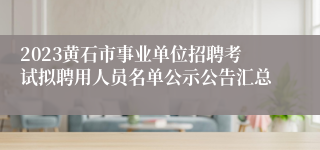 2023黄石市事业单位招聘考试拟聘用人员名单公示公告汇总